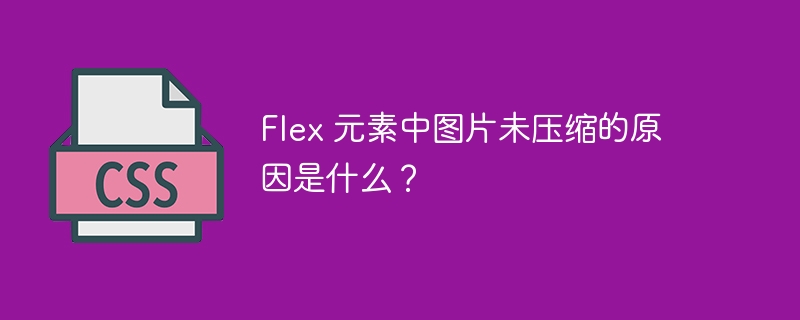 CSS

Flex 元素中图片未压缩的原因是什么？